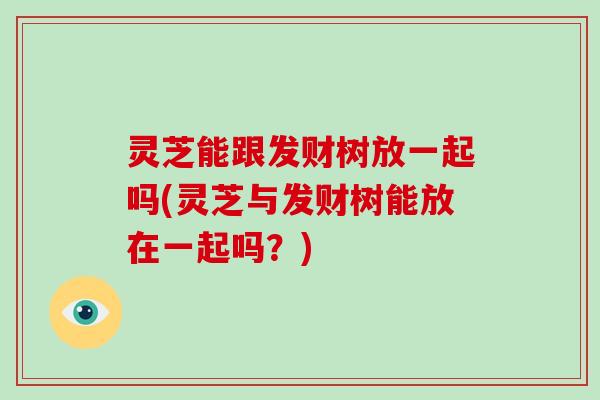 灵芝能跟发财树放一起吗(灵芝与发财树能放在一起吗？)